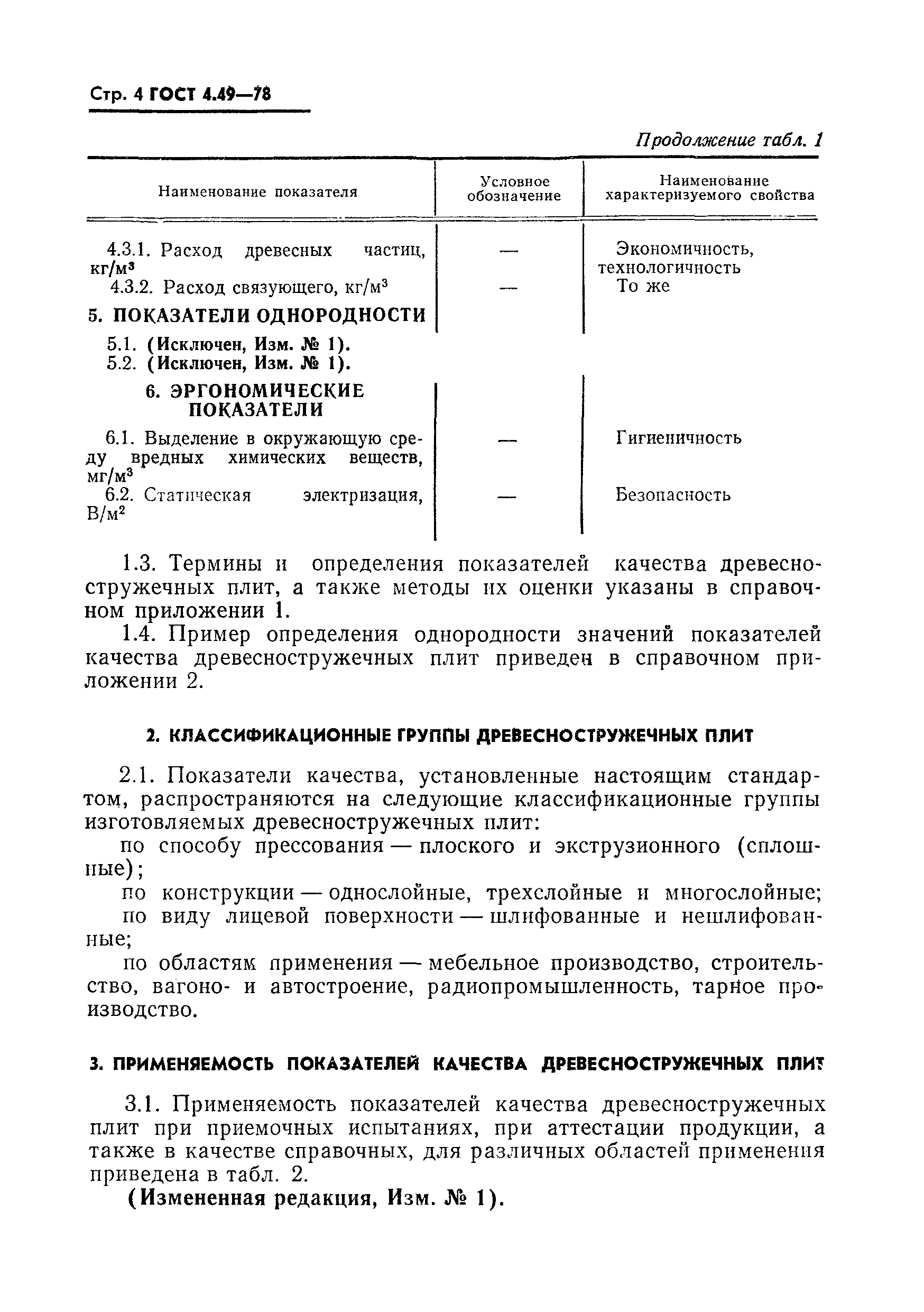 Стр. 4 ГОСТ 4.49—78

Продолжение табл. 1

| Наименование показателя | Условное обозначение | Наименование характеризуемого свойства |
|---|---|---|
| 4.3.1. Расход древесных частиц, кг/м$^3$ | — | Экономичность, технологичность |
| 4.3.2. Расход связующего, кг/м$^3$ | — | То же |
| 5. ПОКАЗАТЕЛИ ОДНОРОДНОСТИ | | |
| 5.1. (Исключен, Изм. № 1). | | |
| 5.2. (Исключен, Изм. № 1). | | |
| 6. ЭРГОНОМИЧЕСКИЕ ПОКАЗАТЕЛИ | | |
| 6.1. Выделение в окружающую среду вредных химических веществ, мг/м$^3$ | — | Гигиеничность |
| 6.2. Статическая электризация, В/м$^2$ | — | Безопасность |

1.3. Термины и определения показателей качества древесностружечных плит, а также методы их оценки указаны в справочном приложении 1.

1.4. Пример определения однородности значений показателей качества древесностружечных плит приведен в справочном приложении 2.

2. КЛАССИФИКАЦИОННЫЕ ГРУППЫ ДРЕВЕСНОСТРУЖЕЧНЫХ ПЛИТ

2.1. Показатели качества, установленные настоящим стандартом, распространяются на следующие классификационные группы изготовляемых древесностружечных плит:

по способу прессования — плоского и экструзионного (сплошные);

по конструкции — однослойные, трехслойные и многослойные;

по виду лицевой поверхности — шлифованные и нешлифованные;

по областям применения — мебельное производство, строительство, вагоно- и автостроение, радиопромышленность, тарное производство.

3. ПРИМЕНЯЕМОСТЬ ПОКАЗАТЕЛЕЙ КАЧЕСТВА ДРЕВЕСНОСТРУЖЕЧНЫХ ПЛИТ

3.1. Применяемость показателей качества древесностружечных плит при приемочных испытаниях, при аттестации продукции, а также в качестве справочных, для различных областей применения приведена в табл. 2.

(Измененная редакция, Изм. № 1).